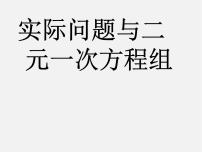 实际问题与二元一次方程组